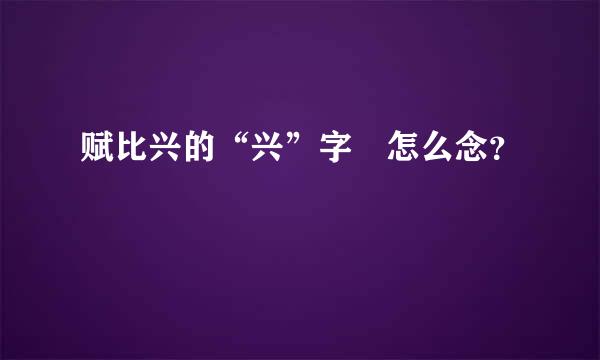 赋比兴的“兴”字　怎么念?